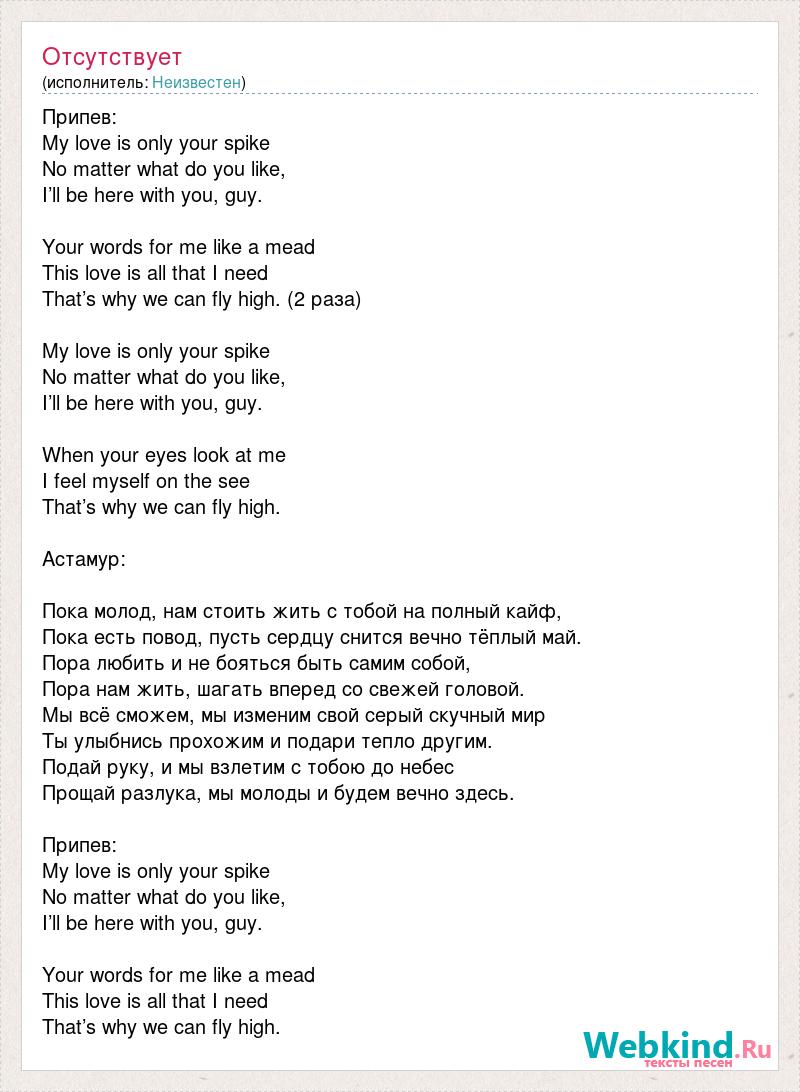 Отсутствует
(исполнитель: Неизвестен)

Припев:
My love is only your spike
No matter what do you like,
I'll be here with you, guy.

Your words for me like a mead
This love is all that I need
That's why we can fly high. (2 раза)

My love is only your spike
No matter what do you like,
I'll be here with you, guy.

When your eyes look at me
I feel myself on the see
That's why we can fly high.

Астамур:

Пока молод, нам стоить жить с тобой на полный кайф,
Пока есть повод, пусть сердцу снится вечно тёплый май.
Пора любить и не бояться быть самим собой,
Пора нам жить, шагать вперед со свежей головой.
Мы всё сможем, мы изменим свой серый скучный мир
Ты улыбнись прохожим и подари тепло другим.
Подай руку, и мы взлетим с тобою до небес
Прощай разлука, мы молоды и будем вечно здесь.

Припев:
My love is only your spike
No matter what do you like,
I'll be here with you, guy.

Your words for me like a mead
This love is all that I need
That's why we can fly high.

Webkind.Ru
тексты песен